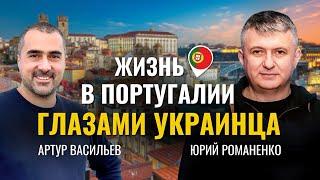 ЖИЗНЬ
В ПОРТУГАЛИИ
ГЛАЗАМИ УКРАИНЦА

АРТУР ВАСИЛЬЕВ

ЮРИЙ РОМАНЕНКО